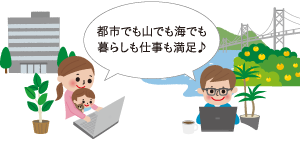 都市でも山でも海でも
暮らしも仕事も満足♪